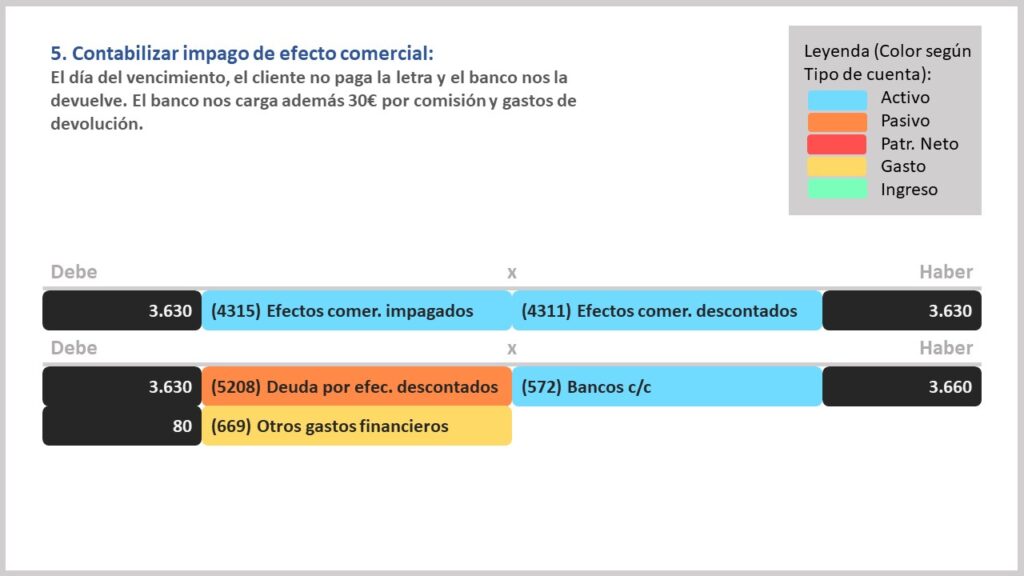 5. Contabilizar impago de efecto comercial:
El día del vencimiento, el cliente no paga la letra y el banco nos la devuelve. El banco nos carga además 30€ por comisión y gastos de devolución.

Leyenda (Color según Tipo de cuenta):
Activo
Pasivo
Patr. Neto
Gasto
Ingreso

| Debe | | x | Haber |
|---|---|---|---|
| 3.630 | (4315) Efectos comer. impagados | (4311) Efectos comer. descontados | 3.630 |

| Debe | | x | Haber |
|---|---|---|---|
| 3.630 | (5208) Deuda por efec. descontados | (572) Bancos c/c | 3.660 |
| 80 | (669) Otros gastos financieros | | |